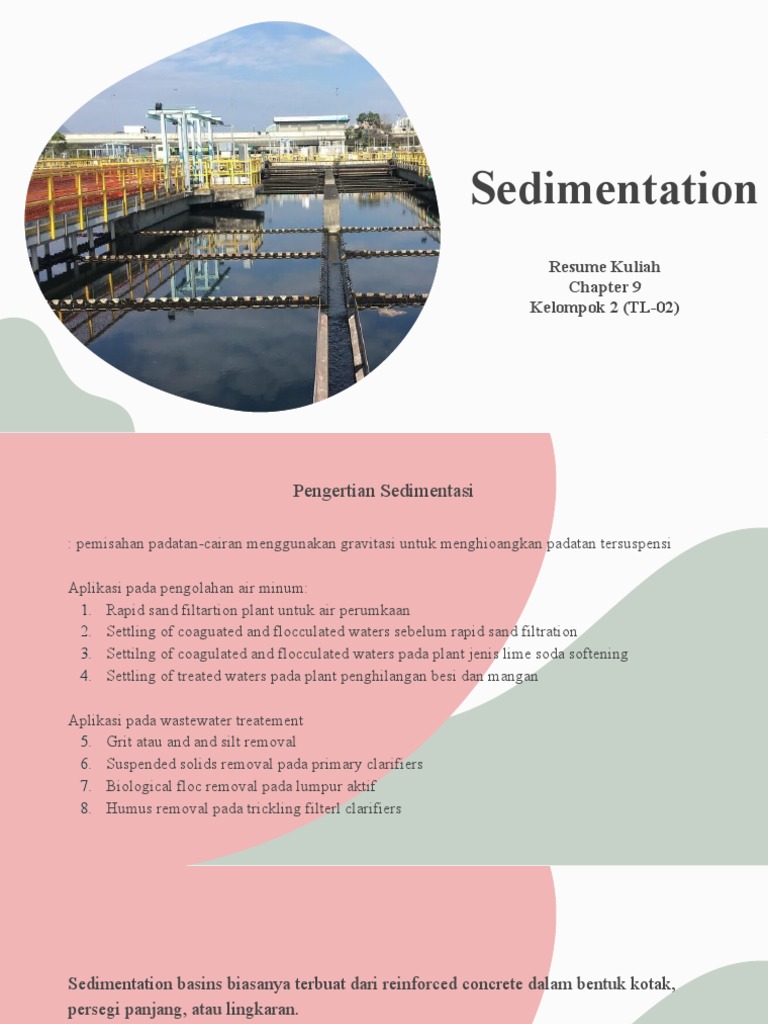 Sedimentation

Resume Kuliah
Chapter 9
Kelompok 2 (TL-02)

Pengertian Sedimentasi

: pemisahan padatan-cairan menggunakan gravitasi untuk menghioangkan padatan tersuspensi

Aplikasi pada pengolahan air minum:
1. Rapid sand filtartion plant untuk air perumkaan
2. Settling of coaguated and flocculated waters sebelum rapid sand filtration
3. Settilng of coagulated and flocculated waters pada plant jenis lime soda softening
4. Settling of treated waters pada plant penghilangan besi dan mangan

Aplikasi pada wastewater treatement
5. Grit atau and and silt removal
6. Suspended solids removal pada primary clarifiers
7. Biological floc removal pada lumpur aktif
8. Humus removal pada trickling filterl clarifiers

Sedimentation basins biasanya terbuat dari reinforced concrete dalam bentuk kotak, persegi panjang, atau lingkaran.